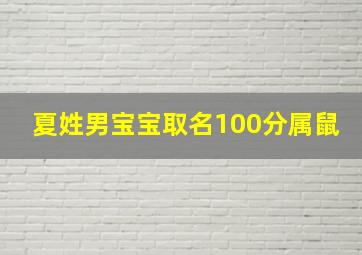 夏姓男宝宝取名100分属鼠